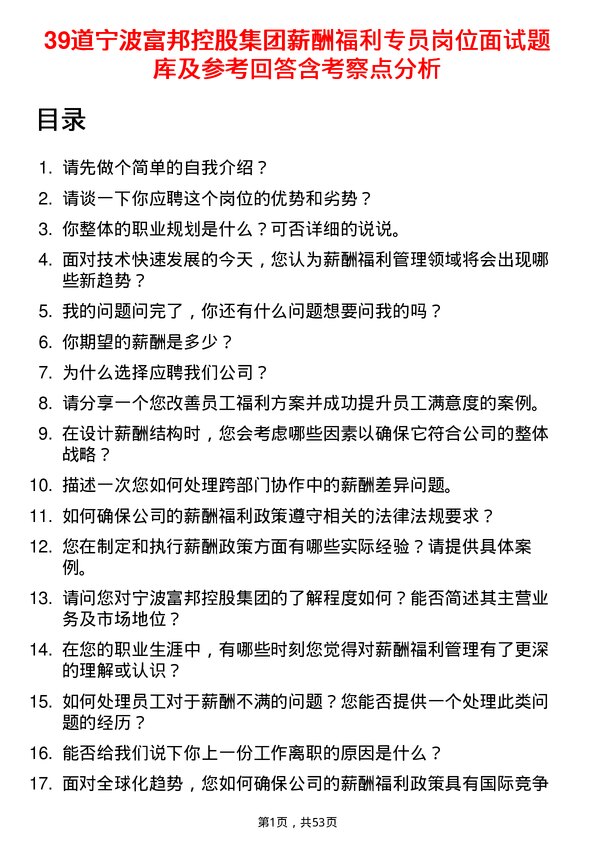 39道宁波富邦控股集团薪酬福利专员岗位面试题库及参考回答含考察点分析

目录

1. 请先做个简单的自我介绍？
2. 请谈一下你应聘这个岗位的优势和劣势？
3. 你整体的职业规划是什么？可否详细的说说。
4. 面对技术快速发展的今天，您认为薪酬福利管理领域将会出现哪些新趋势？
5. 我的问题问完了，你还有什么问题想要问我的吗？
6. 你期望的薪酬是多少？
7. 为什么选择应聘我们公司？
8. 请分享一个您改善员工福利方案并成功提升员工满意度的案例。
9. 在设计薪酬结构时，您会考虑哪些因素以确保它符合公司的整体战略？
10. 描述一次您如何处理跨部门协作中的薪酬差异问题。
11. 如何确保公司的薪酬福利政策遵守相关的法律法规要求？
12. 您在制定和执行薪酬政策方面有哪些实际经验？请提供具体案例。
13. 请问您对宁波富邦控股集团的了解程度如何？能否简述其主营业务及市场地位？
14. 在您的职业生涯中，有哪些时刻您觉得对薪酬福利管理有了更深的理解或认识？
15. 如何处理员工对于薪酬不满的问题？您能否提供一个处理此类问题的经历？
16. 能否给我们说下你上一份工作离职的原因是什么？
17. 面对全球化趋势，您如何确保公司的薪酬福利政策具有国际竞争

第1页，共53页